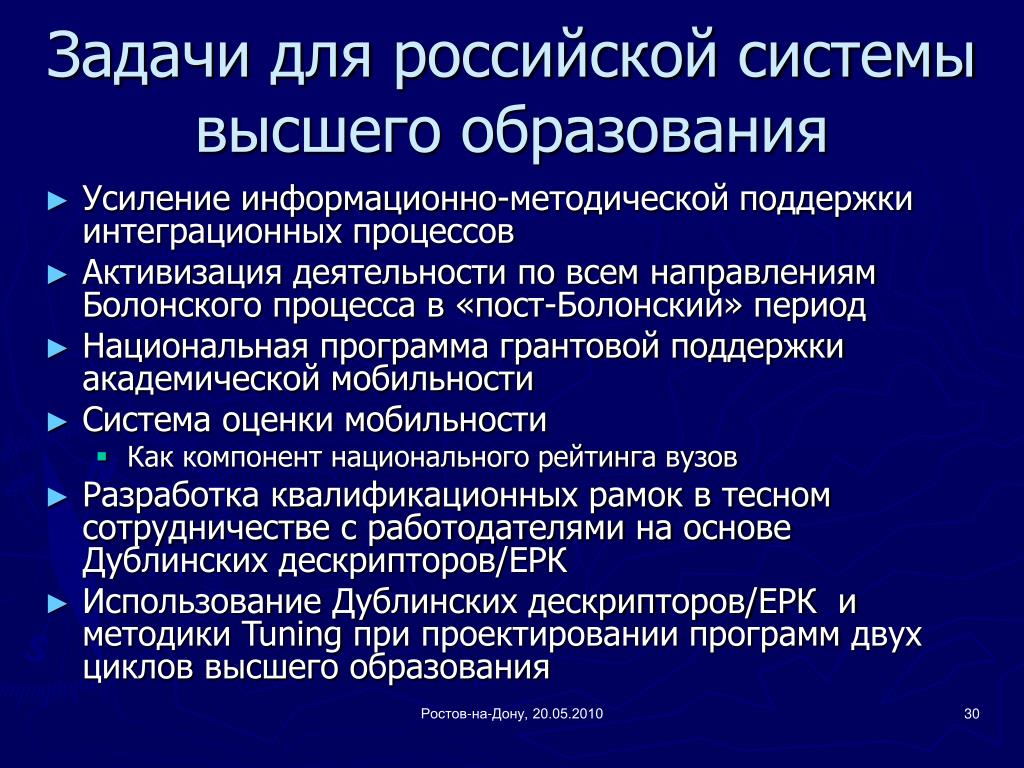 Задачи для российской системы высшего образования

► Усиление информационно-методической поддержки интеграционных процессов
► Активизация деятельности по всем направлениям Болонского процесса в «пост-Болонский» период
► Национальная программа грантовой поддержки академической мобильности
► Система оценки мобильности
▪ Как компонент национального рейтинга вузов
► Разработка квалификационных рамок в тесном сотрудничестве с работодателями на основе Дублинских дескрипторов/ЕРК
► Использование Дублинских дескрипторов/ЕРК и методики Tuning при проектировании программ двух циклов высшего образования

Ростов-на-Дону, 20.05.2010

30